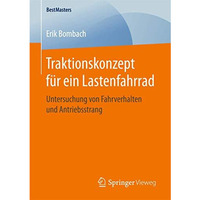 BestMasters

Erik Bombach

Traktionskonzept für ein Lastenfahrrad

Untersuchung von Fahrverhalten und Antriebsstrang

Springer Vieweg